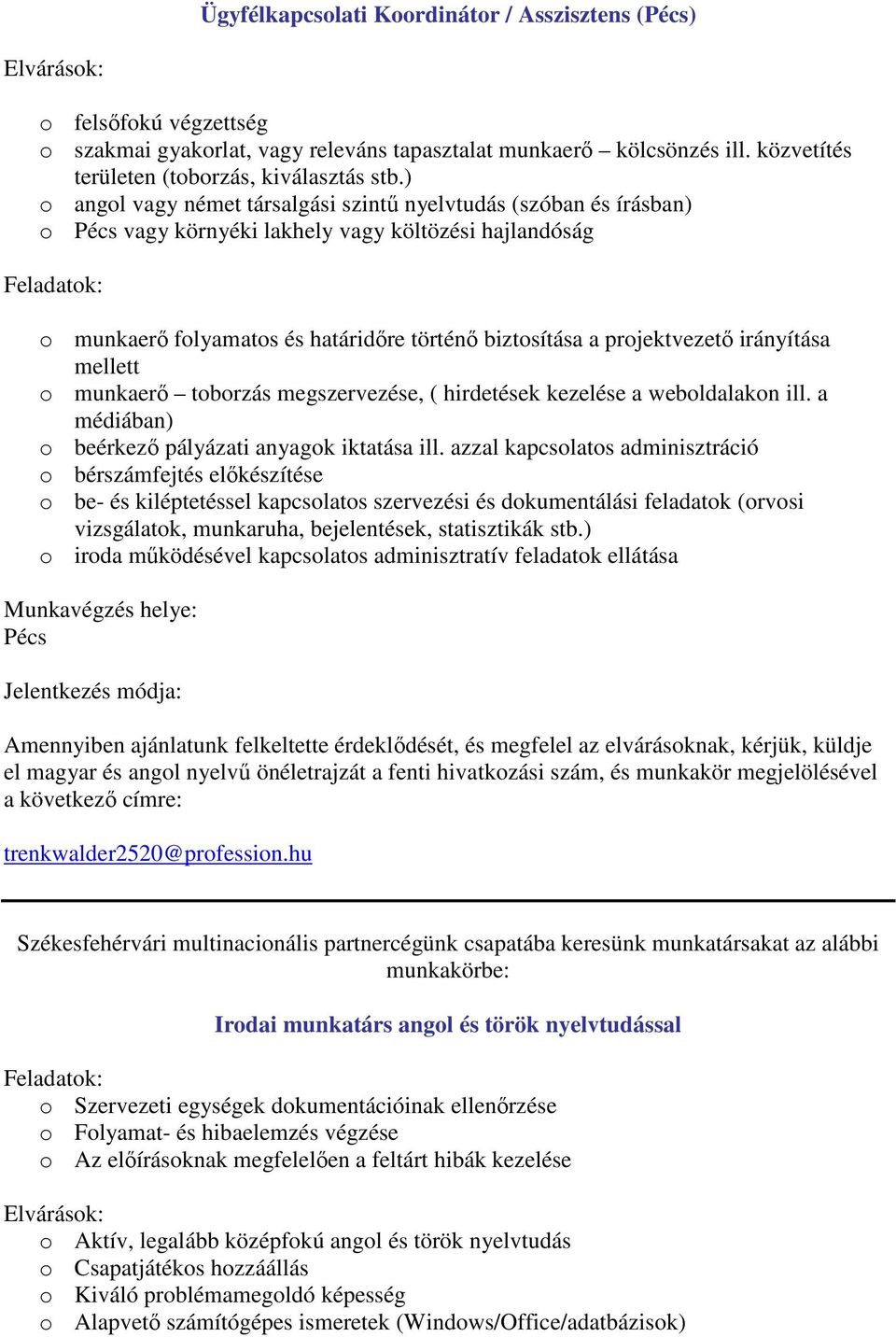 Ügyfélkapcsolati Koordinátor / Asszisztens (Pécs)

Elvárások:

o felsőfokú végzettség
o szakmai gyakorlat, vagy releváns tapasztalat munkaerő – kölcsönzés ill. közvetítés területen (toborzás, kiválasztás stb.)
o angol vagy német társalgási szintű nyelvtudás (szóban és írásban)
o Pécs vagy környéki lakhely vagy költözési hajlandóság

Feladatok:

o munkaerő folyamatos és határidőre történő biztosítása a projektvezető irányítása mellett
o munkaerő – toborzás megszervezése, ( hirdetések kezelése a weboldalakon ill. a médiában)
o beérkező pályázati anyagok iktatása ill. azzal kapcsolatos adminisztráció
o bérszámfejtés előkészítése
o be- és kiléptetéssel kapcsolatos szervezési és dokumentálási feladatok (orvosi vizsgálatok, munkaruha, bejelentések, statisztikák stb.)
o iroda működésével kapcsolatos adminisztratív feladatok ellátása

Munkavégzés helye:
Pécs

Jelentkezés módja:

Amennyiben ajánlatunk felkeltette érdeklődését, és megfelel az elvárásoknak, kérjük, küldje el magyar és angol nyelvű önéletrajzát a fenti hivatkozási szám, és munkakör megjelölésével a következő címre:

trenkwalder2520@profession.hu

Székesfehérvári multinacionális partnercégünk csapatába keresünk munkatársakat az alábbi munkakörbe:

Irodai munkatárs angol és török nyelvtudással

Feladatok:
o Szervezeti egységek dokumentációinak ellenőrzése
o Folyamat- és hibaelemzés végzése
o Az előírásoknak megfelelően a feltárt hibák kezelése

Elvárások:
o Aktív, legalább középfokú angol és török nyelvtudás
o Csapatjátékos hozzáállás
o Kiváló problémamegoldó képesség
o Alapvető számítógépes ismeretek (Windows/Office/adatbázisok)